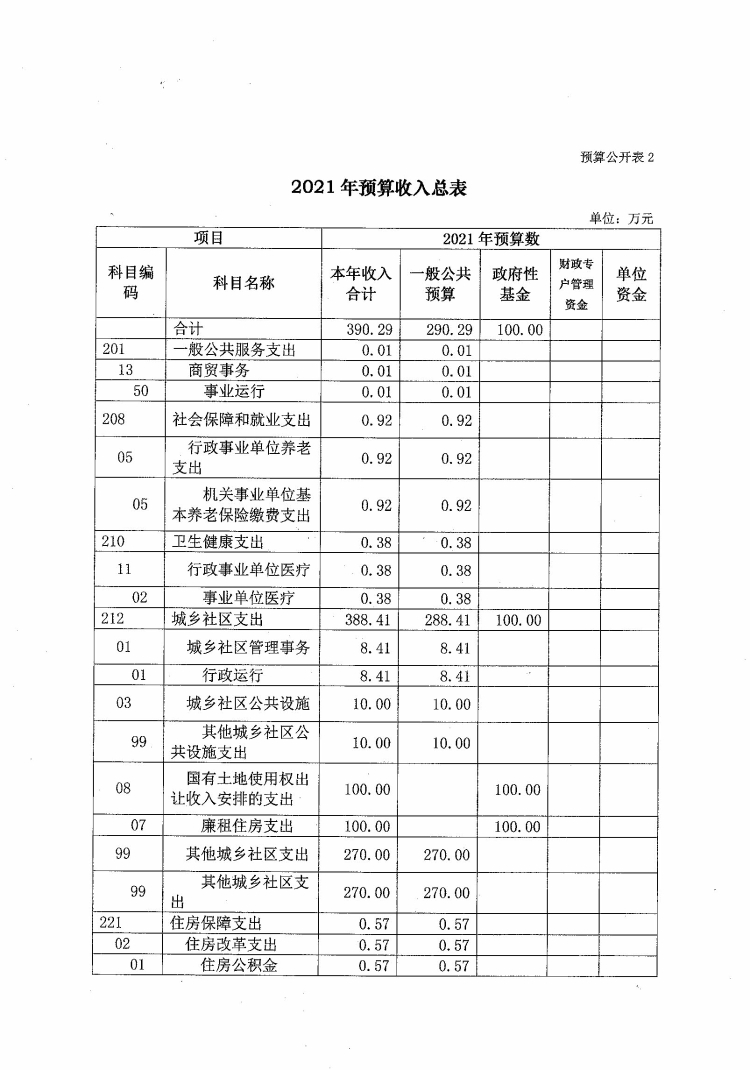 预算公开表 2

2021 年预算收入总表

单位：万元

| 项目 | | 2021 年预算数 | | | | |
|---|---|---|---|---|---|---|
| 科目编码 | 科目名称 | 本年收入合计 | 一般公共预算 | 政府性基金 | 财政专户管理资金 | 单位资金 |
| | 合计 | 390.29 | 290.29 | 100.00 | | |
| 201 | 一般公共服务支出 | 0.01 | 0.01 | | | |
| 13 | 商贸事务 | 0.01 | 0.01 | | | |
| 50 | 事业运行 | 0.01 | 0.01 | | | |
| 208 | 社会保障和就业支出 | 0.92 | 0.92 | | | |
| 05 | 行政事业单位养老支出 | 0.92 | 0.92 | | | |
| 05 | 机关事业单位基本养老保险缴费支出 | 0.92 | 0.92 | | | |
| 210 | 卫生健康支出 | 0.38 | 0.38 | | | |
| 11 | 行政事业单位医疗 | 0.38 | 0.38 | | | |
| 02 | 事业单位医疗 | 0.38 | 0.38 | | | |
| 212 | 城乡社区支出 | 388.41 | 288.41 | 100.00 | | |
| 01 | 城乡社区管理事务 | 8.41 | 8.41 | | | |
| 01 | 行政运行 | 8.41 | 8.41 | | | |
| 03 | 城乡社区公共设施 | 10.00 | 10.00 | | | |
| 99 | 其他城乡社区公共设施支出 | 10.00 | 10.00 | | | |
| 08 | 国有土地使用权出让收入安排的支出 | 100.00 | | 100.00 | | |
| 07 | 廉租住房支出 | 100.00 | | 100.00 | | |
| 99 | 其他城乡社区支出 | 270.00 | 270.00 | | | |
| 99 | 其他城乡社区支出 | 270.00 | 270.00 | | | |
| 221 | 住房保障支出 | 0.57 | 0.57 | | | |
| 02 | 住房改革支出 | 0.57 | 0.57 | | | |
| 01 | 住房公积金 | 0.57 | 0.57 | | | |